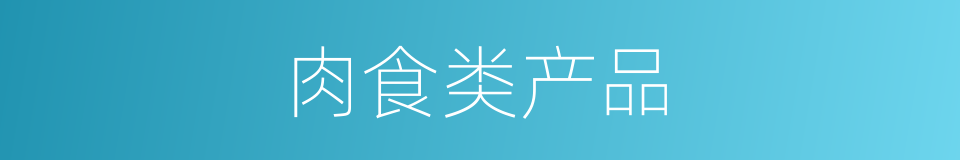 肉食类产品